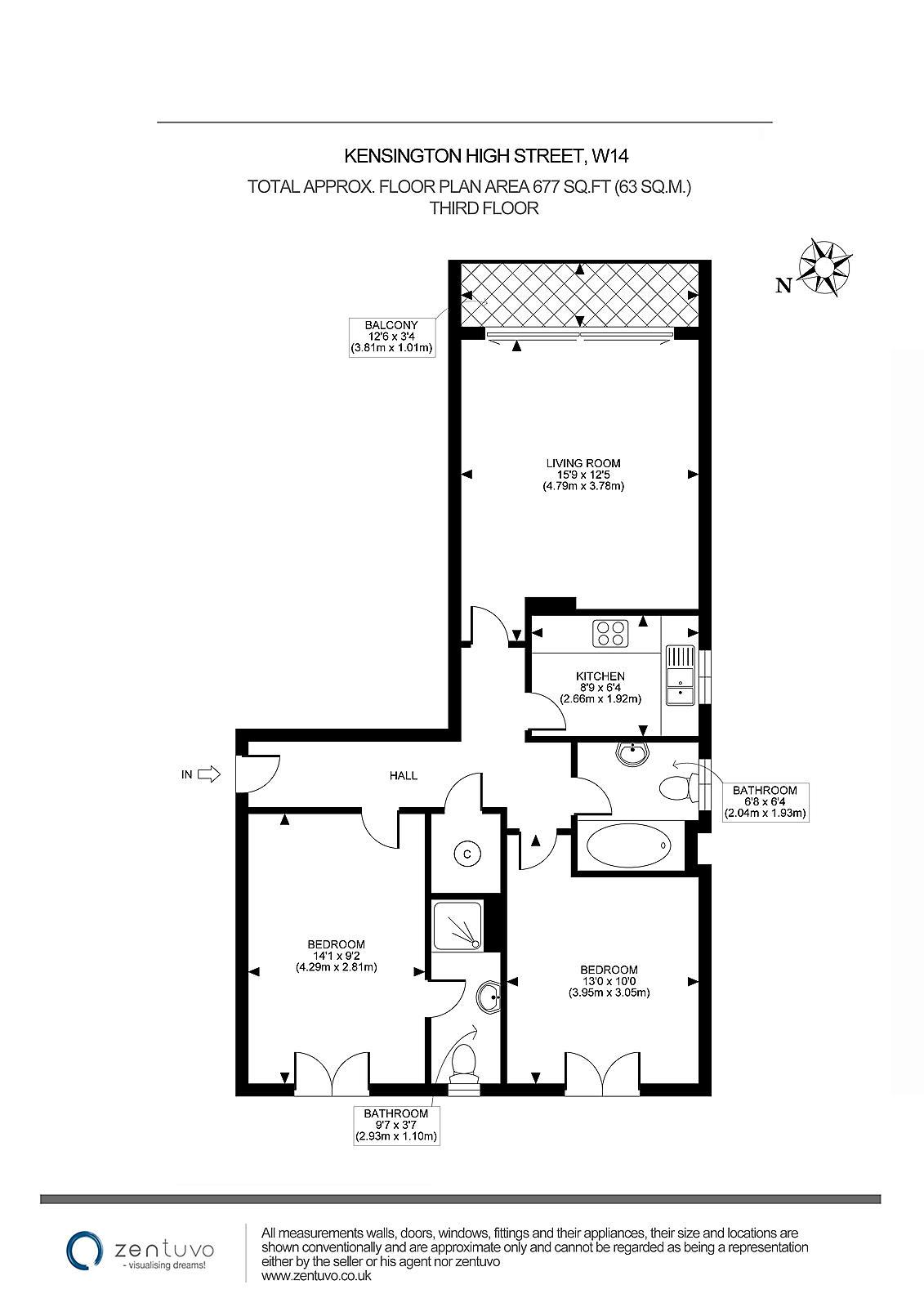 KENSINGTON HIGH STREET, W14
TOTAL APPROX. FLOOR PLAN AREA 677 SQ.FT (63 SQ.M.)
THIRD FLOOR

N

BALCONY
12'6 x 3'4
(3.81m x 1.01m)

LIVING ROOM
15'9 x 12'5
(4.79m x 3.78m)

KITCHEN
8'9 x 6'4
(2.66m x 1.92m)

IN

HALL

BATHROOM
6'8 x 6'4
(2.04m x 1.93m)

C

BEDROOM
14'1 x 9'2
(4.29m x 2.81m)

BEDROOM
13'0 x 10'0
(3.95m x 3.05m)

BATHROOM
9'7 x 3'7
(2.93m x 1.10m)

zentuvo
- visualising dreams!

All measurements walls, doors, windows, fittings and their appliances, their size and locations are shown conventionally and are approximate only and cannot be regarded as being a representation either by the seller or his agent nor zentuvo
www.zentuvo.co.uk